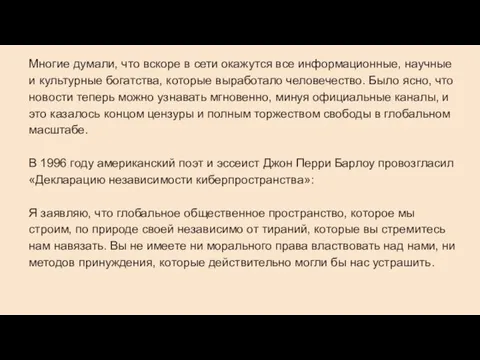 Многие думали, что вскоре в сети окажутся все информационные, научные и культурные богатства, которые выработало человечество. Было ясно, что новости теперь можно узнавать мгновенно, минуя официальные каналы, и это казалось концом цензуры и полным торжеством свободы в глобальном масштабе.

В 1996 году американский поэт и эссеист Джон Перри Барлоу провозгласил «Декларацию независимости киберпространства»:

Я заявляю, что глобальное общественное пространство, которое мы строим, по природе своей независимо от тираний, которые вы стремитесь нам навязать. Вы не имеете ни морального права властвовать над нами, ни методов принуждения, которые действительно могли бы нас устрашить.